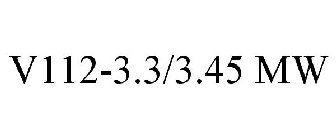 V112-3.3/3.45 MW